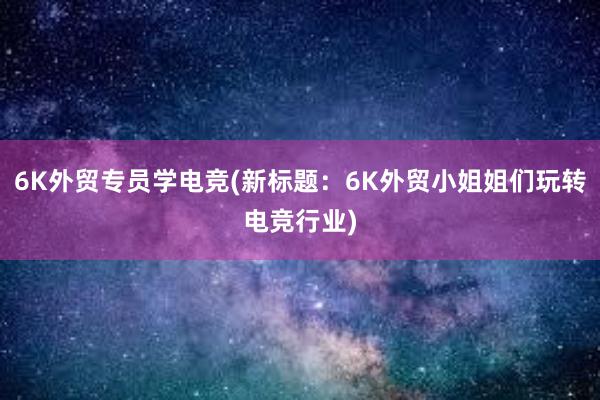 6K外贸专员学电竞(新标题：6K外贸小姐姐们玩转电竞行业)